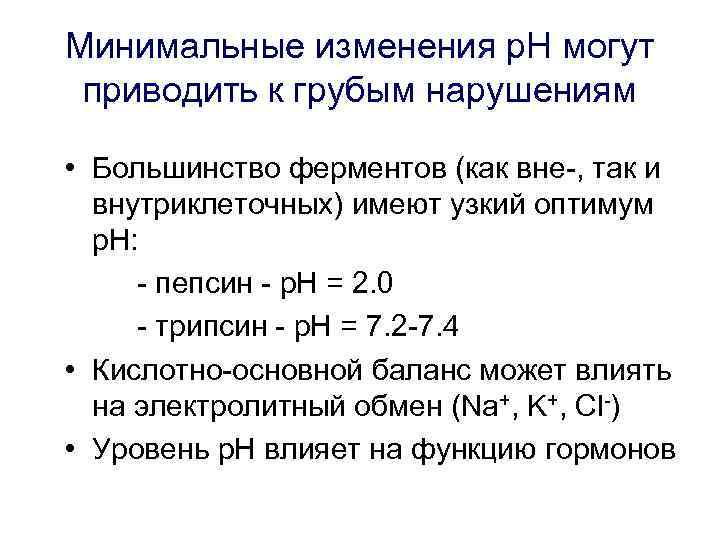 Минимальные изменения pH могут приводить к грубым нарушениям

• Большинство ферментов (как вне-, так и внутриклеточных) имеют узкий оптимум pH:

- пепсин - pH = 2.0

- трипсин - pH = 7.2-7.4

• Кислотно-основной баланс может влиять на электролитный обмен ($Na^+$, $K^+$, $Cl^-$)

• Уровень pH влияет на функцию гормонов